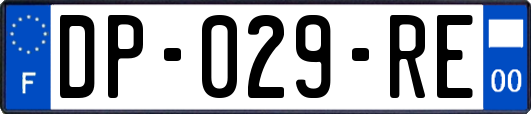 F
DP-029-RE
00